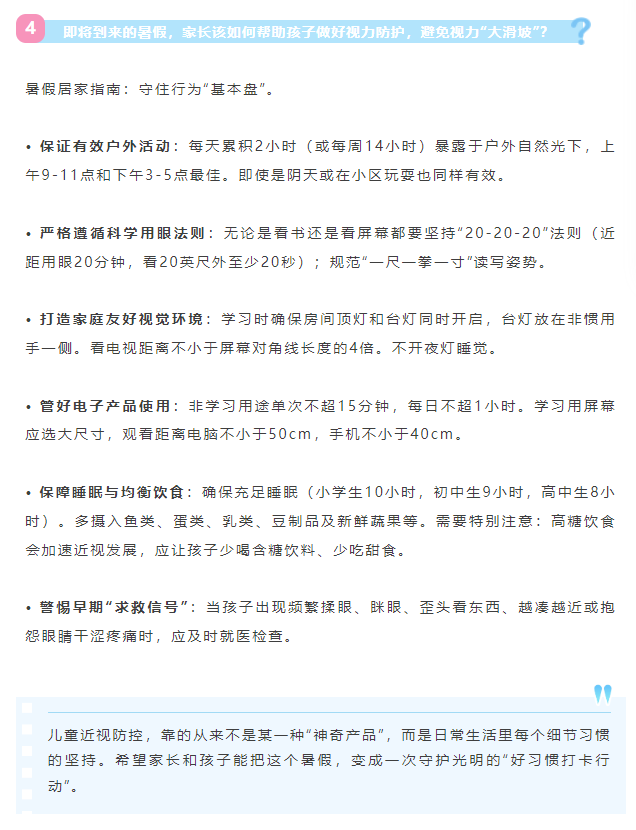 4 即将到来的暑假，家长该如何帮助孩子做好视力防护，避免视力“大滑坡”？

暑假居家指南：守住行为“基本盘”。

• 保证有效户外活动：每天累积2小时（或每周14小时）暴露于户外自然光下，上午9-11点和下午3-5点最佳。即使是阴天或在小区玩耍也同样有效。

• 严格遵循科学用眼法则：无论是看书还是看屏幕都要坚持“20-20-20”法则（近距用眼20分钟，看20英尺外至少20秒）；规范“一尺一拳一寸”读写姿势。

• 打造家庭友好视觉环境：学习时确保房间顶灯和台灯同时开启，台灯放在非惯用手一侧。看电视距离不小于屏幕对角线长度的4倍。不开夜灯睡觉。

• 管好电子产品使用：非学习用途单次不超15分钟，每日不超1小时。学习用屏幕应选大尺寸，观看距离电脑不小于50cm，手机不小于40cm。

• 保障睡眠与均衡饮食：确保充足睡眠（小学生10小时，初中生9小时，高中生8小时）。多摄入鱼类、蛋类、乳类、豆制品及新鲜蔬果等。需要特别注意：高糖饮食会加速近视发展，应让孩子少喝含糖饮料、少吃甜食。

• 警惕早期“求救信号”：当孩子出现频繁揉眼、眯眼、歪头看东西、越凑越近或抱怨眼睛干涩疼痛时，应及时就医检查。

儿童近视防控，靠的从来不是某一种“神奇产品”，而是日常生活里每个细节习惯的坚持。希望家长和孩子能把这个暑假，变成一次守护光明的“好习惯打卡行动”。